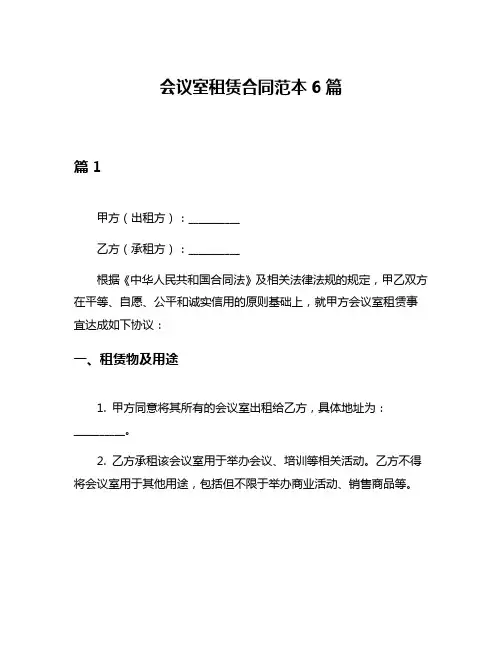 会议室租赁合同范本 6 篇

篇 1

甲方（出租方）：__________

乙方（承租方）：__________

根据《中华人民共和国合同法》及相关法律法规的规定，甲乙双方在平等、自愿、公平和诚实信用的原则基础上，就甲方会议室租赁事宜达成如下协议：

一、租赁物及用途

1. 甲方同意将其所有的会议室出租给乙方，具体地址为：__________。

2. 乙方承租该会议室用于举办会议、培训等相关活动。乙方不得将会议室用于其他用途，包括但不限于举办商业活动、销售商品等。